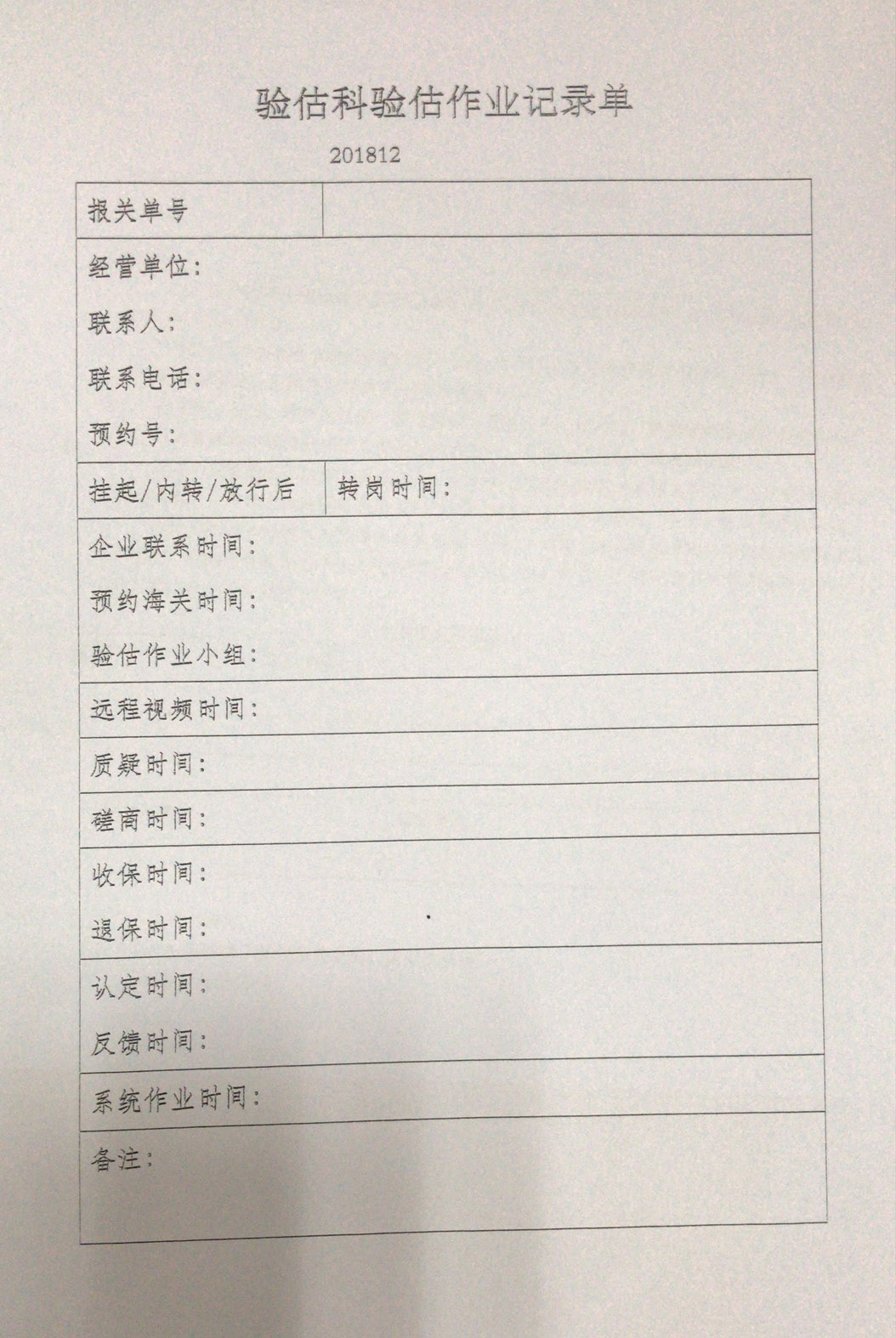 验估科验估作业记录单

201812

| 报关单号 | |
|---|---|
| 经营单位：<br>联系人：<br>联系电话：<br>预约号： | |
| 挂起/内转/放行后 | 转岗时间： |
| 企业联系时间：<br>预约海关时间：<br>验估作业小组： | |
| 远程视频时间： | |
| 质疑时间： | |
| 磋商时间： | |
| 收保时间：<br>退保时间： | |
| 认定时间：<br>反馈时间： | |
| 系统作业时间： | |
| 备注： | |